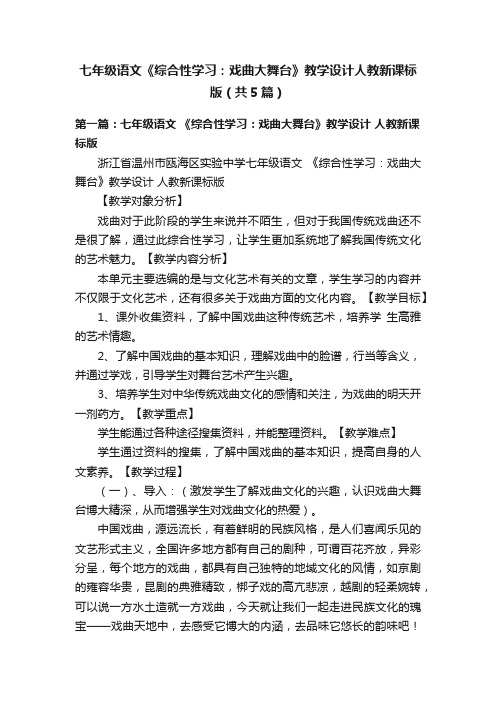 七年级语文《综合性学习：戏曲大舞台》教学设计人教新课标版（共5篇）

第一篇：七年级语文 《综合性学习：戏曲大舞台》教学设计 人教新课标版

浙江省温州市瓯海区实验中学七年级语文 《综合性学习：戏曲大舞台》教学设计 人教新课标版

【教学对象分析】

戏曲对于此阶段的学生来说并不陌生，但对于我国传统戏曲还不是很了解，通过此综合性学习，让学生更加系统地了解我国传统文化的艺术魅力。【教学内容分析】

本单元主要选编的是与文化艺术有关的文章，学生学习的内容并不仅限于文化艺术，还有很多关于戏曲方面的文化内容。【教学目标】

1、课外收集资料，了解中国戏曲这种传统艺术，培养学 生高雅的艺术情趣。

2、了解中国戏曲的基本知识，理解戏曲中的脸谱，行当等含义，并通过学戏，引导学生对舞台艺术产生兴趣。

3、培养学生对中华传统戏曲文化的感情和关注，为戏曲的明天开一剂药方。【教学重点】

学生能通过各种途径搜集资料，并能整理资料。【教学难点】

学生通过资料的搜集，了解中国戏曲的基本知识，提高自身的人文素养。【教学过程】

（一）、导入：（激发学生了解戏曲文化的兴趣，认识戏曲大舞台博大精深，从而增强学生对戏曲文化的热爱）。

中国戏曲，源远流长，有着鲜明的民族风格，是人们喜闻乐见的文艺形式主义，全国许多地方都有自己的剧种，可谓百花齐放，异彩分呈，每个地方的戏曲，都具有自己独特的地域文化的风情，如京剧的雍容华贵，昆剧的典雅精致，梆子戏的高亢悲凉，越剧的轻柔婉转，可以说一方水土造就一方戏曲，今天就让我们一起走进民族文化的瑰宝——戏曲天地中，去感受它博大的内涵，去品味它悠长的韵味吧！